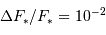 $\Delta F_*/F_* = 10^{-2}$